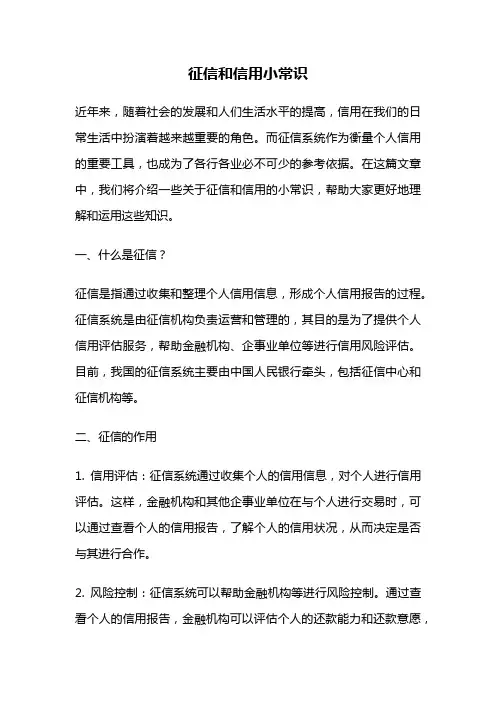 征信和信用小常识

近年来，随着社会的发展和人们生活水平的提高，信用在我们的日常生活中扮演着越来越重要的角色。而征信系统作为衡量个人信用的重要工具，也成为了各行各业必不可少的参考依据。在这篇文章中，我们将介绍一些关于征信和信用的小常识，帮助大家更好地理解和运用这些知识。

一、什么是征信？

征信是指通过收集和整理个人信用信息，形成个人信用报告的过程。征信系统是由征信机构负责运营和管理的，其目的是为了提供个人信用评估服务，帮助金融机构、企事业单位等进行信用风险评估。目前，我国的征信系统主要由中国人民银行牵头，包括征信中心和征信机构等。

二、征信的作用

1. 信用评估：征信系统通过收集个人的信用信息，对个人进行信用评估。这样，金融机构和其他企事业单位在与个人进行交易时，可以通过查看个人的信用报告，了解个人的信用状况，从而决定是否与其进行合作。

2. 风险控制：征信系统可以帮助金融机构等进行风险控制。通过查看个人的信用报告，金融机构可以评估个人的还款能力和还款意愿，